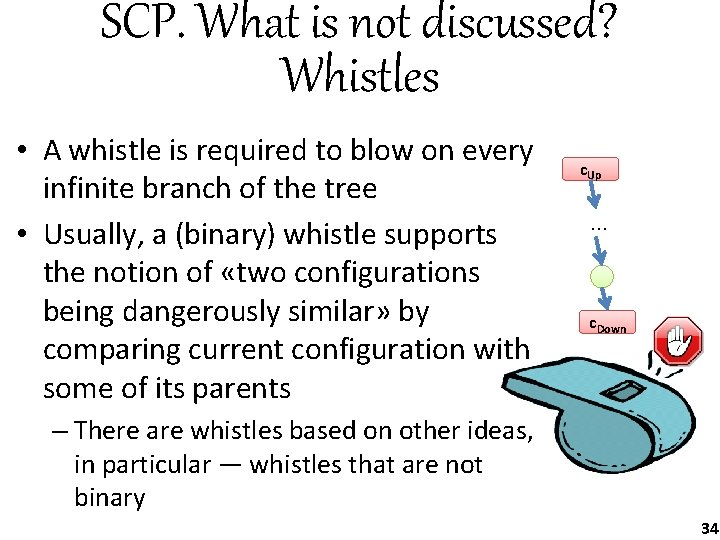 SCP. What is not discussed? Whistles

• A whistle is required to blow on every infinite branch of the tree

• Usually, a (binary) whistle supports the notion of «two configurations being dangerously similar» by comparing current configuration with some of its parents

– There are whistles based on other ideas, in particular — whistles that are not binary

$c_{Up}$

...

$c_{Down}$

34